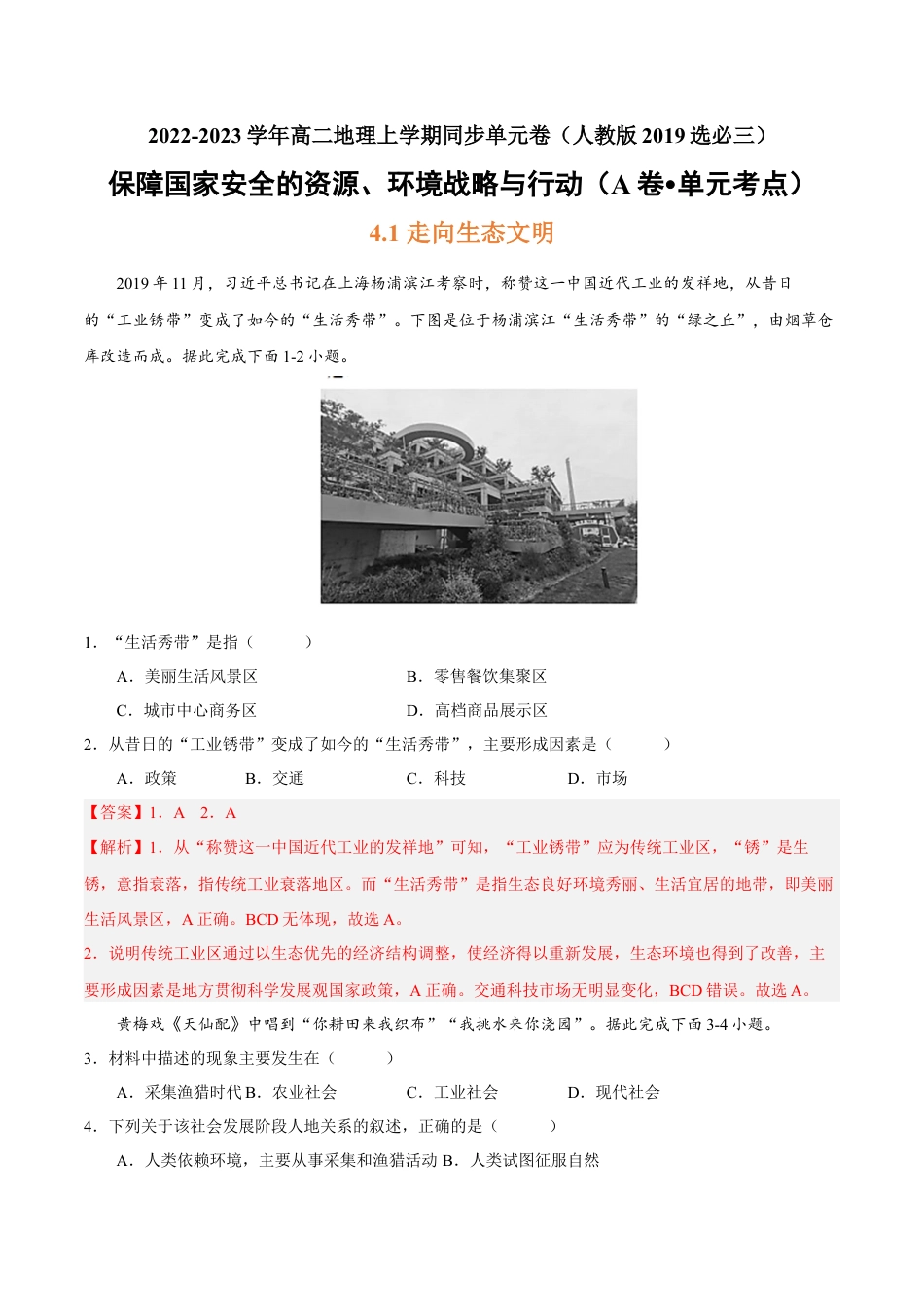 2022-2023 学年高二地理上学期同步单元卷（人教版 2019 选必三）

保障国家安全的资源、环境战略与行动（A 卷•单元考点）

4.1 走向生态文明

2019 年 11 月，习近平总书记在上海杨浦滨江考察时，称赞这一中国近代工业的发祥地，从昔日的“工业锈带”变成了如今的“生活秀带”。下图是位于杨浦滨江“生活秀带”的“绿之丘”，由烟草仓库改造而成。据此完成下面 1-2 小题。

1．“生活秀带”是指（　　）

A．美丽生活风景区　　B．零售餐饮集聚区

C．城市中心商务区　　D．高档商品展示区

2．从昔日的“工业锈带”变成了如今的“生活秀带”，主要形成因素是（　　）

A．政策　　B．交通　　C．科技　　D．市场

【答案】1．A　2．A

【解析】1．从“称赞这一中国近代工业的发祥地”可知，“工业锈带”应为传统工业区，“锈”是生锈，意指衰落，指传统工业衰落地区。而“生活秀带”是指生态良好环境秀丽、生活宜居的地带，即美丽生活风景区，A 正确。BCD 无体现，故选 A。

2．说明传统工业区通过以生态优先的经济结构调整，使经济得以重新发展，生态环境也得到了改善，主要形成因素是地方贯彻科学发展观国家政策，A 正确。交通科技市场无明显变化，BCD 错误。故选 A。

黄梅戏《天仙配》中唱到“你耕田来我织布”“我挑水来你浇园”。据此完成下面 3-4 小题。

3．材料中描述的现象主要发生在（　　）

A．采集渔猎时代 B．农业社会　　C．工业社会　　D．现代社会

4．下列关于该社会发展阶段人地关系的叙述，正确的是（　　）

A．人类依赖环境，主要从事采集和渔猎活动 B．人类试图征服自然